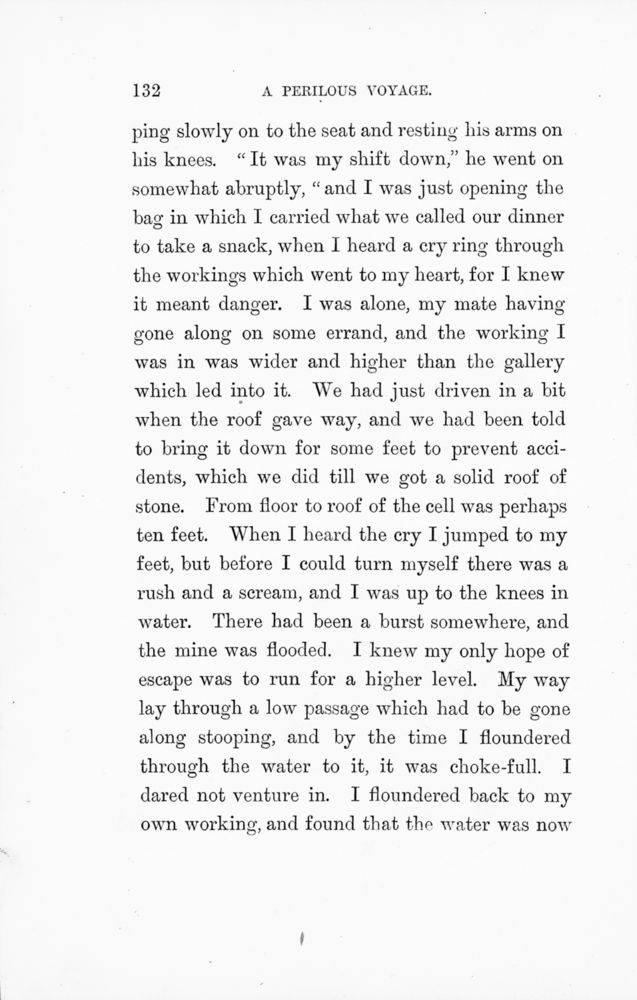 132 A PERILOUS VOYAGE.

ping slowly on to the seat and resting his arms on his knees. "It was my shift down," he went on somewhat abruptly, "and I was just opening the bag in which I carried what we called our dinner to take a snack, when I heard a cry ring through the workings which went to my heart, for I knew it meant danger. I was alone, my mate having gone along on some errand, and the working I was in was wider and higher than the gallery which led into it. We had just driven in a bit when the roof gave way, and we had been told to bring it down for some feet to prevent accidents, which we did till we got a solid roof of stone. From floor to roof of the cell was perhaps ten feet. When I heard the cry I jumped to my feet, but before I could turn myself there was a rush and a scream, and I was up to the knees in water. There had been a burst somewhere, and the mine was flooded. I knew my only hope of escape was to run for a higher level. My way lay through a low passage which had to be gone along stooping, and by the time I floundered through the water to it, it was choke-full. I dared not venture in. I floundered back to my own working, and found that the water was now